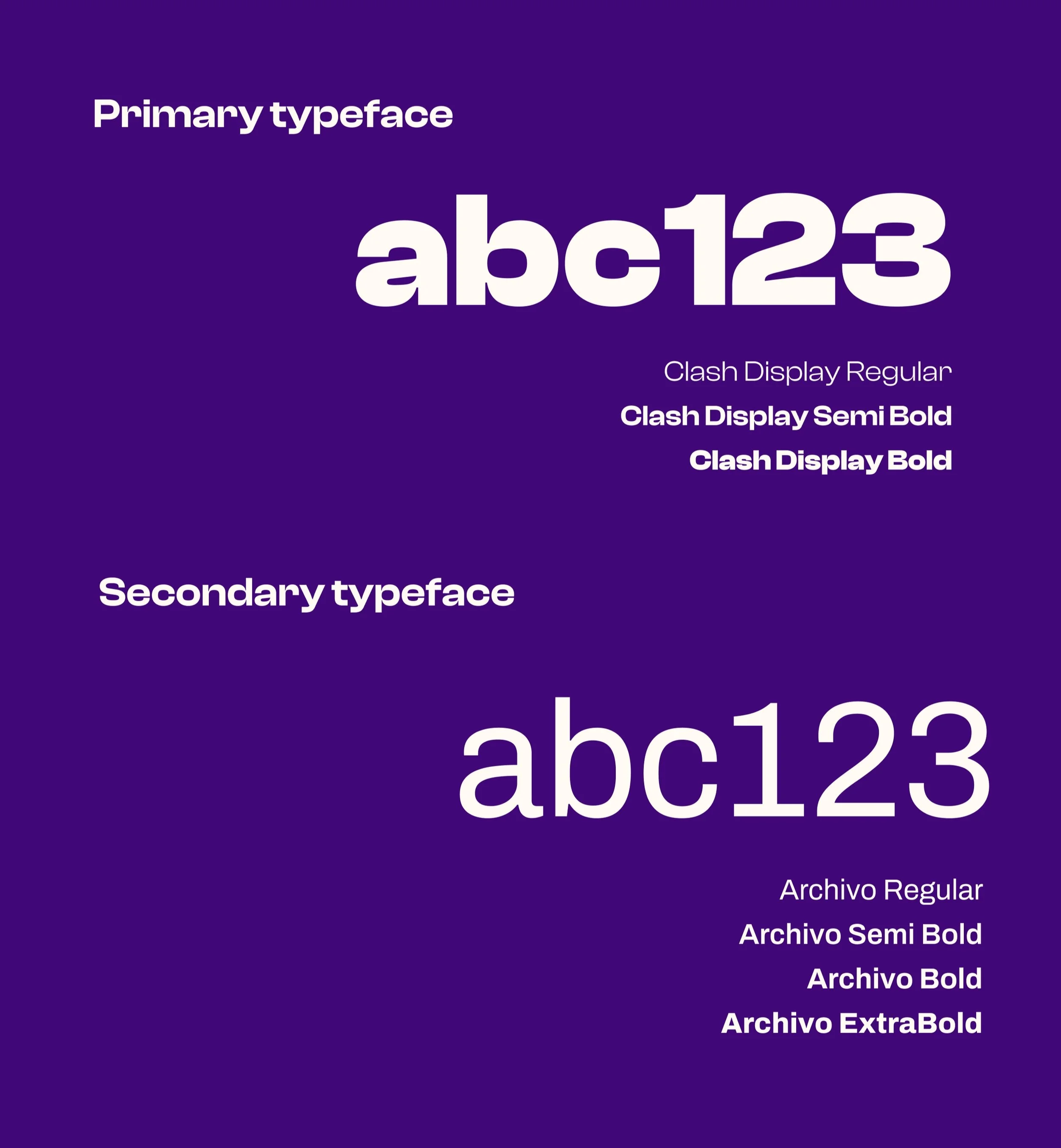 Primary typeface

abc123

Clash Display Regular
Clash Display Semi Bold
Clash Display Bold

Secondary typeface

abc123

Archivo Regular
Archivo Semi Bold
Archivo Bold
Archivo ExtraBold